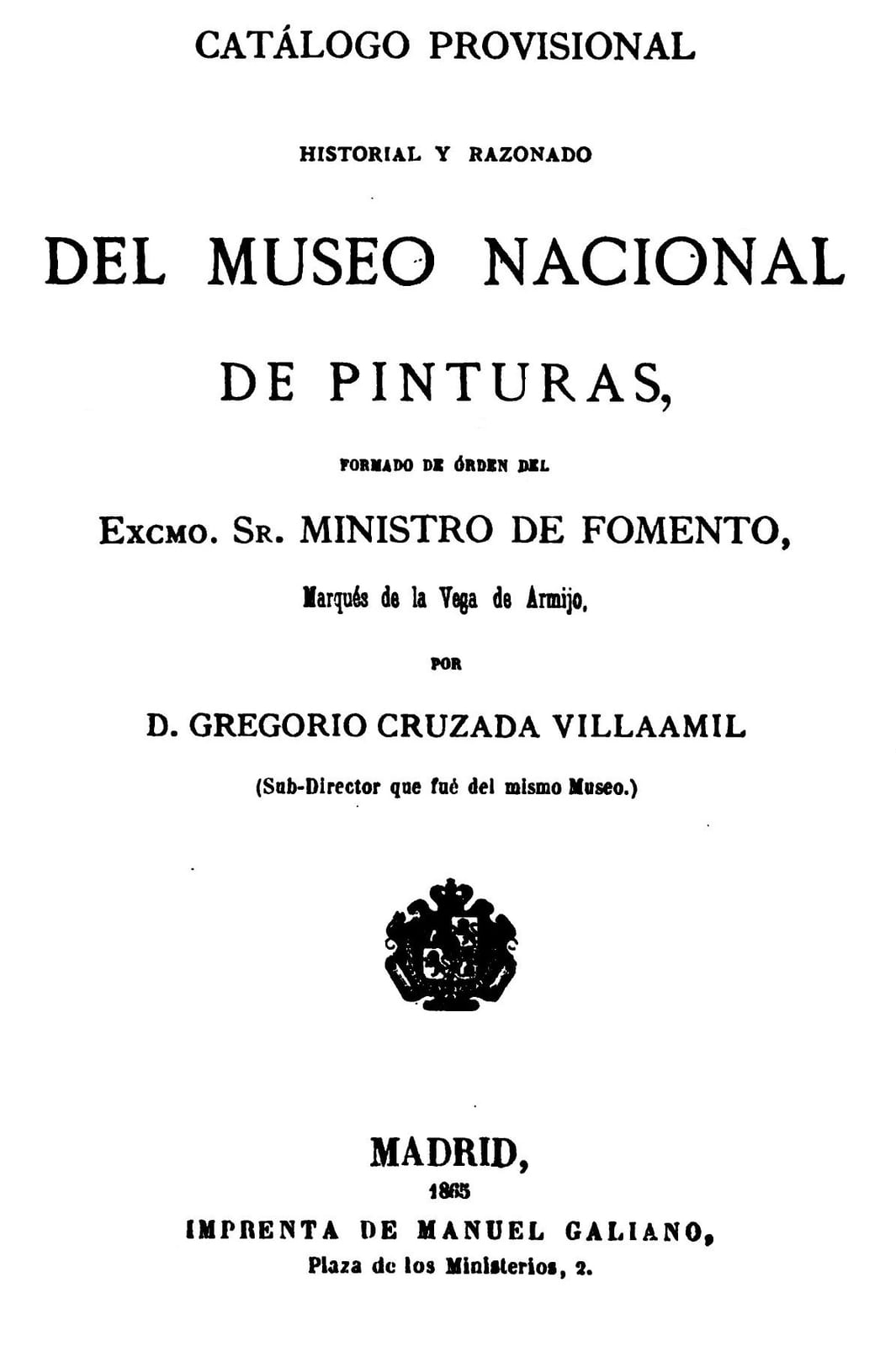 CATÁLOGO PROVISIONAL

HISTORIAL Y RAZONADO

DEL MUSEO NACIONAL

DE PINTURAS,

FORMADO DE ÓRDEN DEL

EXCMO. SR. MINISTRO DE FOMENTO,

Marqués de la Vega de Armijo,

POR

D. GREGORIO CRUZADA VILLAAMIL

(Sub-Director que fué del mismo Museo.)

MADRID,

1865

IMPRENTA DE MANUEL GALIANO,

Plaza de los Ministerios, 2.